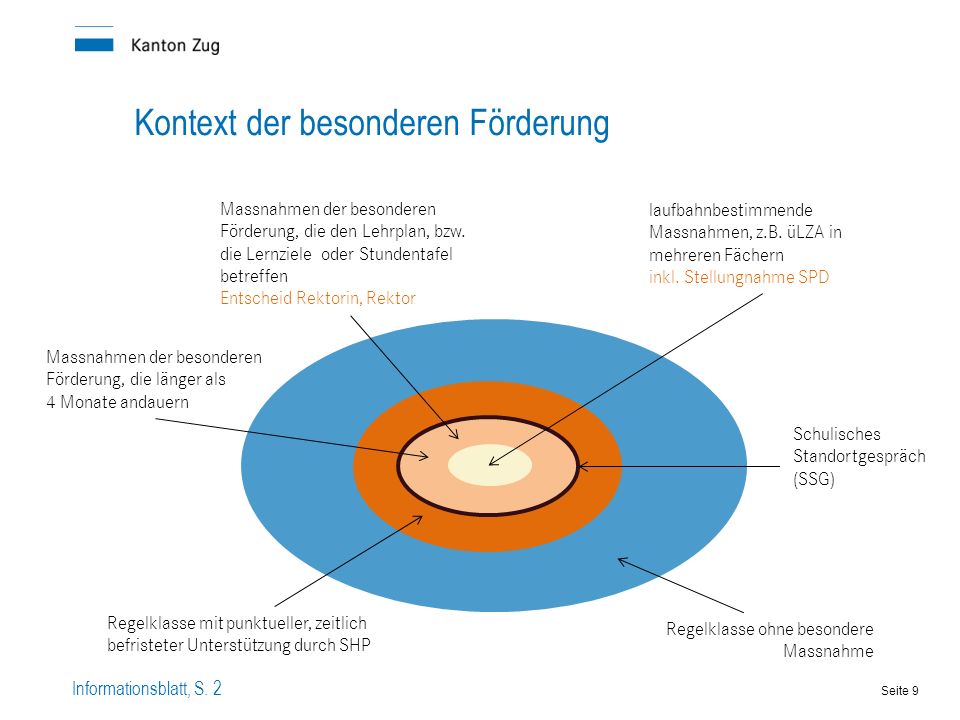 Kanton Zug

Kontext der besonderen Förderung

Massnahmen der besonderen Förderung, die den Lehrplan, bzw. die Lernziele oder Stundentafel betreffen
Entscheid Rektorin, Rektor

laufbahnbestimmende Massnahmen, z.B. üLZA in mehreren Fächern
inkl. Stellungnahme SPD

Massnahmen der besonderen Förderung, die länger als 4 Monate andauern

Schulisches Standortgespräch (SSG)

Regelklasse mit punktueller, zeitlich befristeter Unterstützung durch SHP

Regelklasse ohne besondere Massnahme

Informationsblatt, S. 2

Seite 9